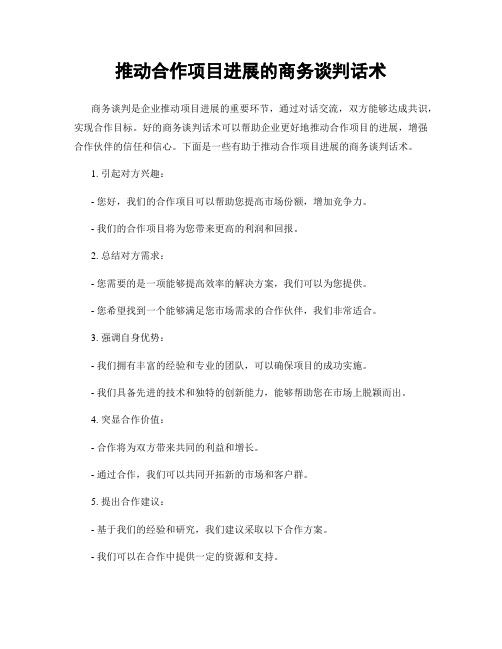 推动合作项目进展的商务谈判话术

商务谈判是企业推动项目进展的重要环节，通过对话交流，双方能够达成共识，实现合作目标。好的商务谈判话术可以帮助企业更好地推动合作项目的进展，增强合作伙伴的信任和信心。下面是一些有助于推动合作项目进展的商务谈判话术。

1. 引起对方兴趣：

- 您好，我们的合作项目可以帮助您提高市场份额，增加竞争力。

- 我们的合作项目将为您带来更高的利润和回报。

2. 总结对方需求：

- 您需要的是一项能够提高效率的解决方案，我们可以为您提供。

- 您希望找到一个能够满足您市场需求的合作伙伴，我们非常适合。

3. 强调自身优势：

- 我们拥有丰富的经验和专业的团队，可以确保项目的成功实施。

- 我们具备先进的技术和独特的创新能力，能够帮助您在市场上脱颖而出。

4. 突显合作价值：

- 合作将为双方带来共同的利益和增长。

- 通过合作，我们可以共同开拓新的市场和客户群。

5. 提出合作建议：

- 基于我们的经验和研究，我们建议采取以下合作方案。

- 我们可以在合作中提供一定的资源和支持。